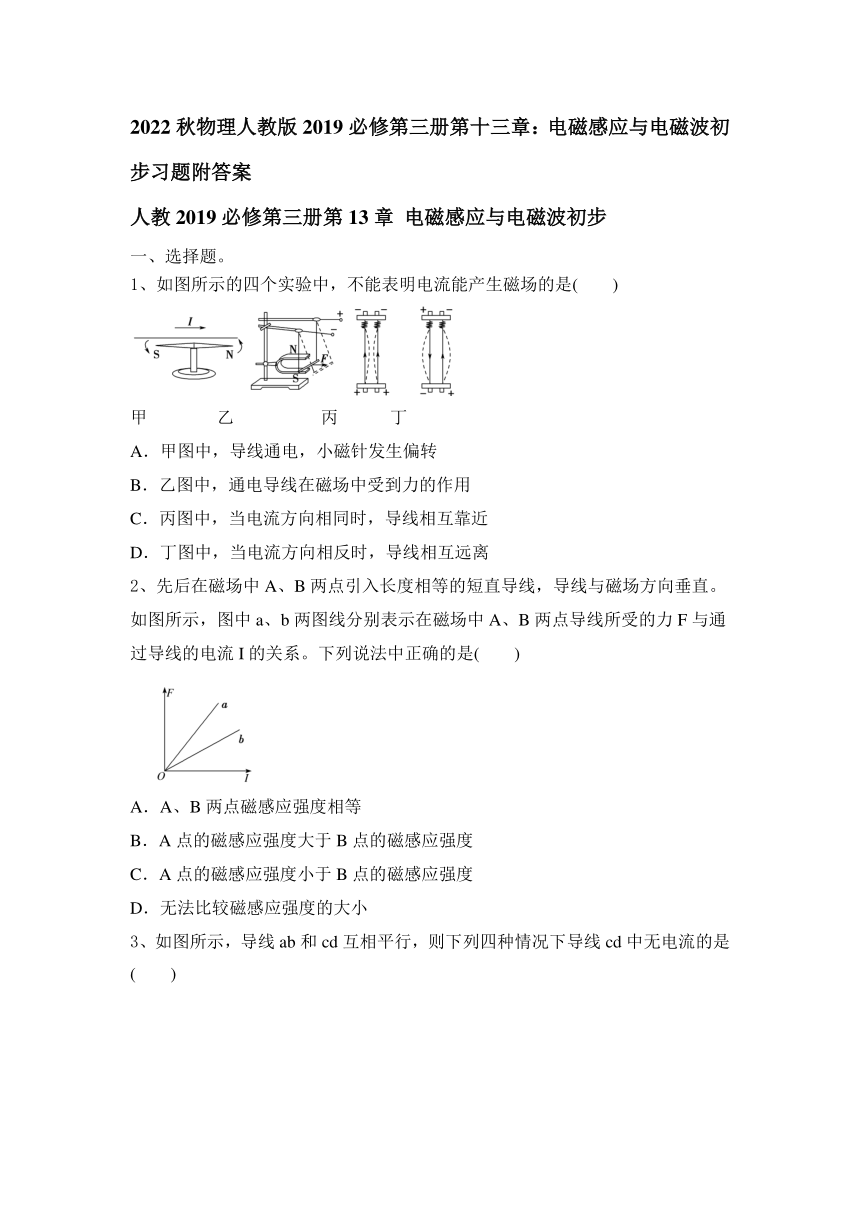 2022 秋物理人教版 2019 必修第三册第十三章：电磁感应与电磁波初步习题附答案

人教 2019 必修第三册第 13 章 电磁感应与电磁波初步

一、选择题。

1、如图所示的四个实验中，不能表明电流能产生磁场的是(　　)

I
S N
N
S
F

甲　　乙　　丙　　丁

A．甲图中，导线通电，小磁针发生偏转

B．乙图中，通电导线在磁场中受到力的作用

C．丙图中，当电流方向相同时，导线相互靠近

D．丁图中，当电流方向相反时，导线相互远离

2、先后在磁场中 A、B 两点引入长度相等的短直导线，导线与磁场方向垂直。如图所示，图中 a、b 两图线分别表示在磁场中 A、B 两点导线所受的力 F 与通过导线的电流 I 的关系。下列说法中正确的是(　　)

F
a
b
O
I

A．A、B 两点磁感应强度相等

B．A 点的磁感应强度大于 B 点的磁感应强度

C．A 点的磁感应强度小于 B 点的磁感应强度

D．无法比较磁感应强度的大小

3、如图所示，导线 ab 和 cd 互相平行，则下列四种情况下导线 cd 中无电流的是(　　)